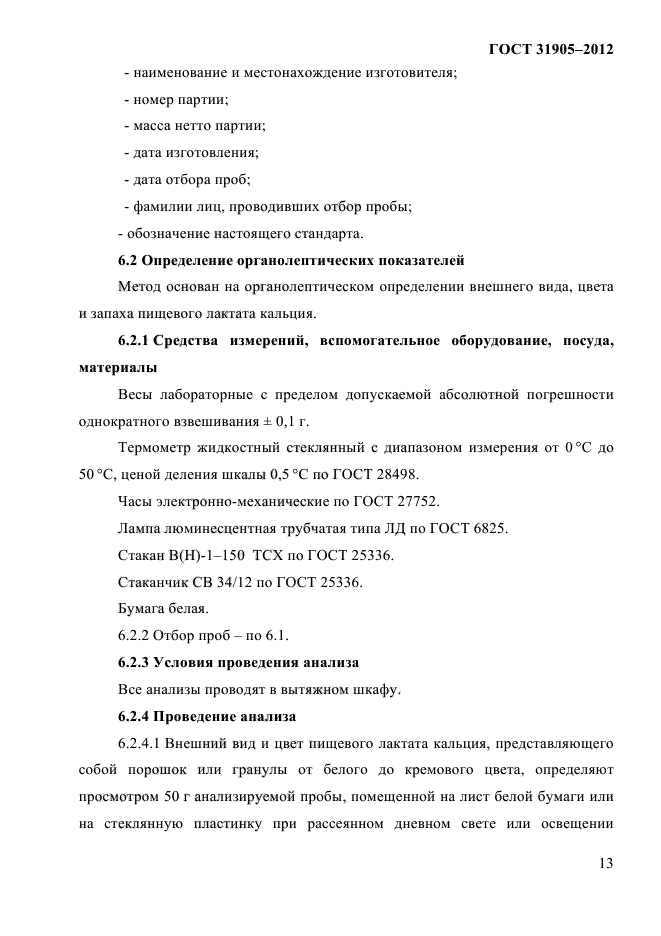 ГОСТ 31905–2012

- наименование и местонахождение изготовителя;

- номер партии;

- масса нетто партии;

- дата изготовления;

- дата отбора проб;

- фамилии лиц, проводивших отбор пробы;

- обозначение настоящего стандарта.

6.2 Определение органолептических показателей

Метод основан на органолептическом определении внешнего вида, цвета и запаха пищевого лактата кальция.

6.2.1 Средства измерений, вспомогательное оборудование, посуда, материалы

Весы лабораторные с пределом допускаемой абсолютной погрешности однократного взвешивания ± 0,1 г.

Термометр жидкостный стеклянный с диапазоном измерения от 0 °С до 50 °С, ценой деления шкалы 0,5 °С по ГОСТ 28498.

Часы электронно-механические по ГОСТ 27752.

Лампа люминесцентная трубчатая типа ЛД по ГОСТ 6825.

Стакан В(Н)-1–150 ТСХ по ГОСТ 25336.

Стаканчик СВ 34/12 по ГОСТ 25336.

Бумага белая.

6.2.2 Отбор проб – по 6.1.

6.2.3 Условия проведения анализа

Все анализы проводят в вытяжном шкафу.

6.2.4 Проведение анализа

6.2.4.1 Внешний вид и цвет пищевого лактата кальция, представляющего собой порошок или гранулы от белого до кремового цвета, определяют просмотром 50 г анализируемой пробы, помещенной на лист белой бумаги или на стеклянную пластинку при рассеянном дневном свете или освещении

13